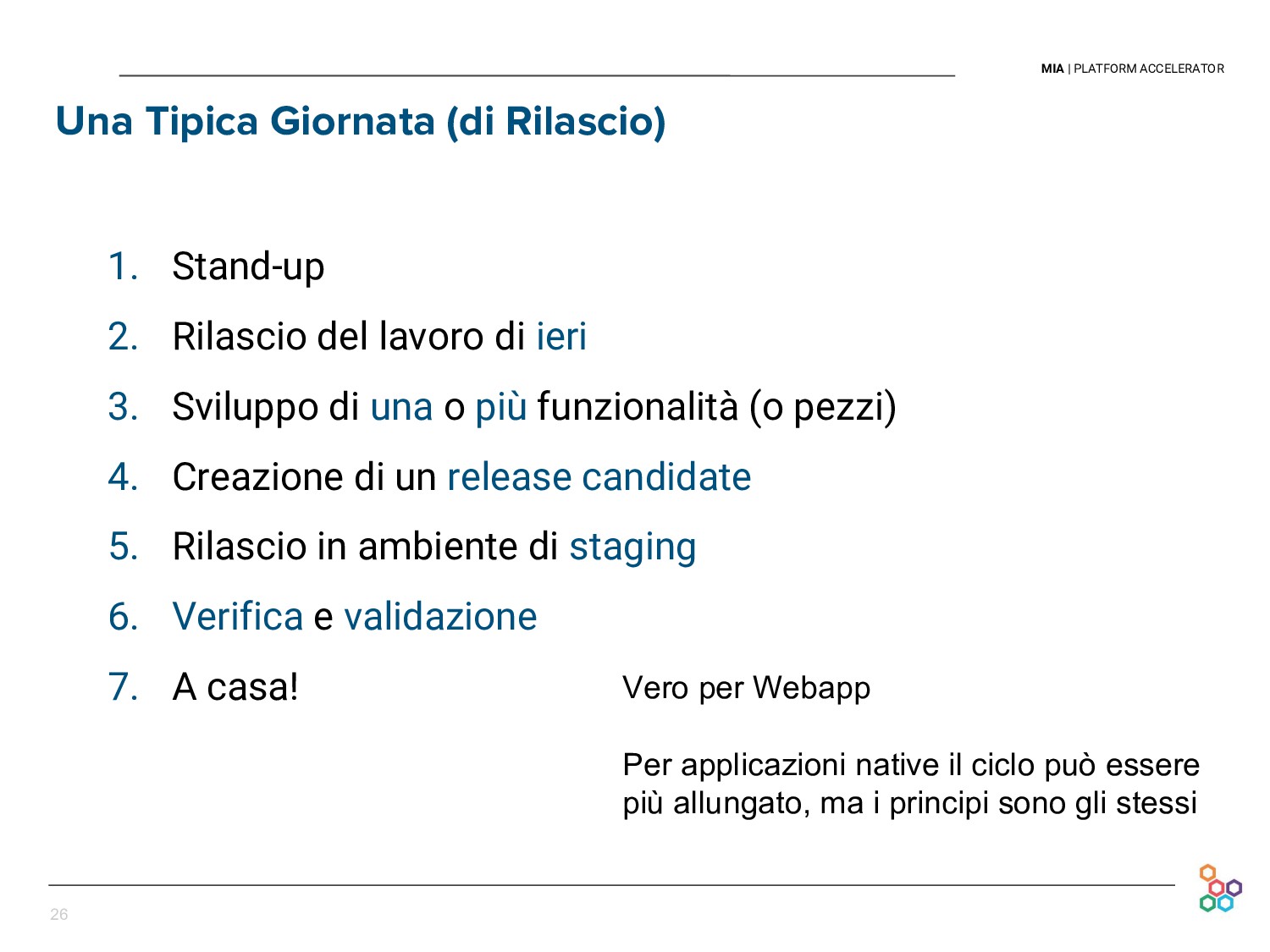 MIA | PLATFORM ACCELERATOR

Una Tipica Giornata (di Rilascio)

1. Stand-up
2. Rilascio del lavoro di ieri
3. Sviluppo di una o più funzionalità (o pezzi)
4. Creazione di un release candidate
5. Rilascio in ambiente di staging
6. Verifica e validazione
7. A casa!

Vero per Webapp

Per applicazioni native il ciclo può essere più allungato, ma i principi sono gli stessi

26